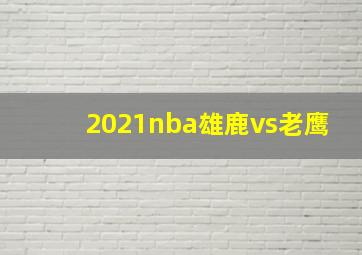 2021nba雄鹿vs老鹰